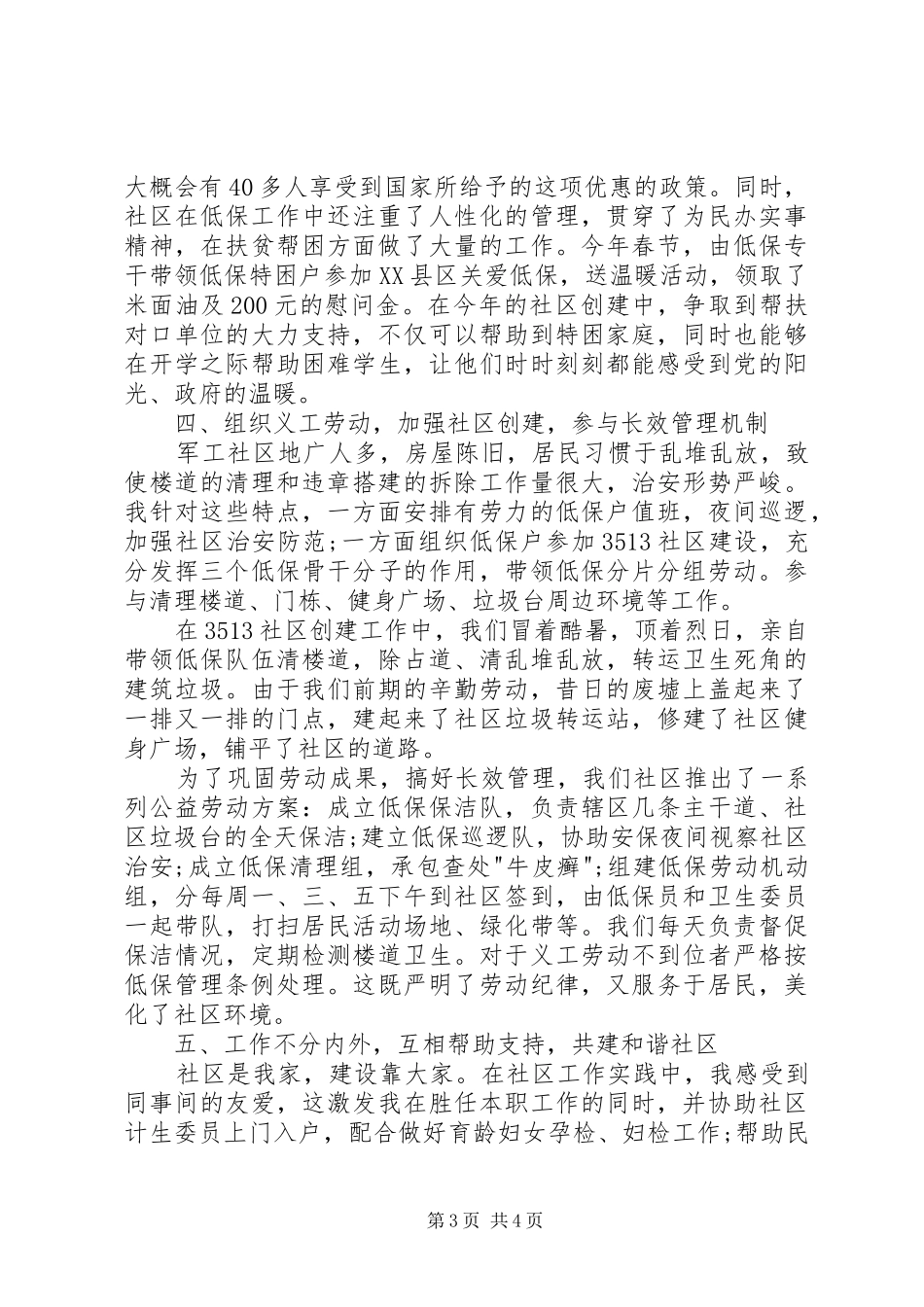 大概会有40多人享受到国家所给予的这项优惠的政策。同时，社区在低保工作中还注重了人性化的管理，贯穿了为民办实事精神，在扶贫帮困方面做了大量的工作。今年春节，由低保专干带领低保特困户参加XX县区关爱低保，送温暖活动，领取了米面油及200元的慰问金。在今年的社区创建中，争取到帮扶对口单位的大力支持，不仅可以帮助到特困家庭，同时也能够在开学之际帮助困难学生，让他们时时刻刻都能感受到党的阳光、政府的温暖。

四、组织义工劳动，加强社区创建，参与长效管理机制

军工社区地广人多，房屋陈旧，居民习惯于乱堆乱放，致使楼道的清理和违章搭建的拆除工作量很大，治安形势严峻。我针对这些特点，一方面安排有劳力的低保户值班，夜间巡逻，加强社区治安防范;一方面组织低保户参加3513社区建设，充分发挥三个低保骨干分子的作用，带领低保分片分组劳动。参与清理楼道、门栋、健身广场、垃圾台周边环境等工作。

在3513社区创建工作中，我们冒着酷暑，顶着烈日，亲自带领低保队伍清楼道，除占道、清乱堆乱放，转运卫生死角的建筑垃圾。由于我们前期的辛勤劳动，昔日的废墟上盖起来了一排又一排的门点，建起来了社区垃圾转运站，修建了社区健身广场，铺平了社区的道路。

为了巩固劳动成果，搞好长效管理，我们社区推出了一系列公益劳动方案：成立低保保洁队，负责辖区几条主干道、社区垃圾台的全天保洁;建立低保巡逻队，协助安保夜间视察社区治安;成立低保清理组，承包查处"牛皮癣";组建低保劳动机动组，分每周一、三、五下午到社区签到，由低保员和卫生委员一起带队，打扫居民活动场地、绿化带等。我们每天负责督促保洁情况，定期检测楼道卫生。对于义工劳动不到位者严格按低保管理条例处理。这既严明了劳动纪律，又服务于居民，美化了社区环境。

五、工作不分内外，互相帮助支持，共建和谐社区

社区是我家，建设靠大家。在社区工作实践中，我感受到同事间的友爱，这激发我在胜任本职工作的同时，并协助社区计生委员上门入户，配合做好育龄妇女孕检、妇检工作;帮助民

第3页 共4页